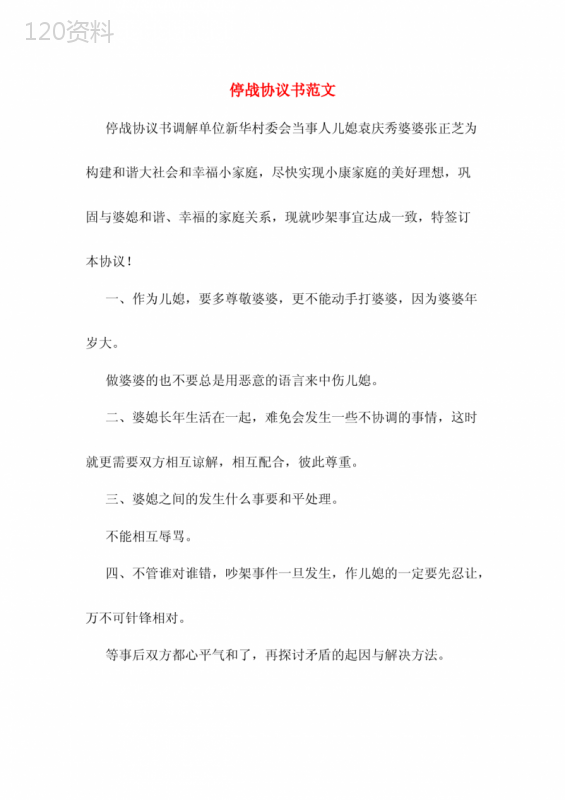 120资料

停战协议书范文

停战协议书调解单位新华村委会当事人儿媳袁庆秀婆婆张正芝为构建和谐大社会和幸福小家庭，尽快实现小康家庭的美好理想，巩固与婆媳和谐、幸福的家庭关系，现就吵架事宜达成一致，特签订本协议！

一、作为儿媳，要多尊敬婆婆，更不能动手打婆婆，因为婆婆年岁大。

做婆婆的也不要总是用恶意的语言来中伤儿媳。

二、婆媳长年生活在一起，难免会发生一些不协调的事情，这时就更需要双方相互谅解，相互配合，彼此尊重。

三、婆媳之间的发生什么事要和平处理。

不能相互辱骂。

四、不管谁对谁错，吵架事件一旦发生，作儿媳的一定要先忍让，万不可针锋相对。

等事后双方都心平气和了，再探讨矛盾的起因与解决方法。